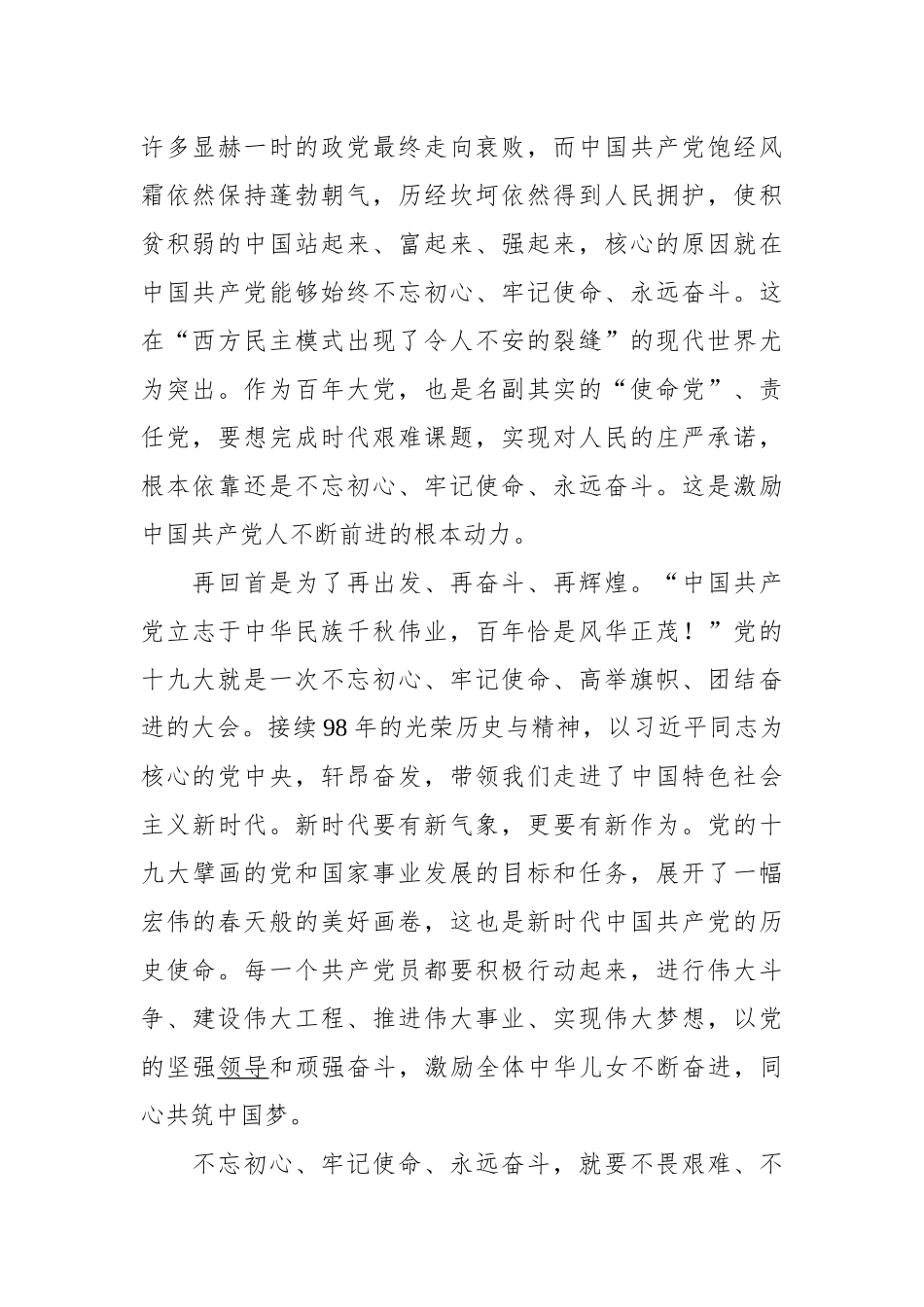 许多显赫一时的政党最终走向衰败，而中国共产党饱经风霜依然保持蓬勃朝气，历经坎坷依然得到人民拥护，使积贫积弱的中国站起来、富起来、强起来，核心的原因就在中国共产党能够始终不忘初心、牢记使命、永远奋斗。这在“西方民主模式出现了令人不安的裂缝”的现代世界尤为突出。作为百年大党，也是名副其实的“使命党”、责任党，要想完成时代艰难课题，实现对人民的庄严承诺，根本依靠还是不忘初心、牢记使命、永远奋斗。这是激励中国共产党人不断前进的根本动力。

再回首是为了再出发、再奋斗、再辉煌。“中国共产党立志于中华民族千秋伟业，百年恰是风华正茂！”党的十九大就是一次不忘初心、牢记使命、高举旗帜、团结奋进的大会。接续98年的光荣历史与精神，以习近平同志为核心的党中央，轩昂奋发，带领我们走进了中国特色社会主义新时代。新时代要有新气象，更要有新作为。党的十九大擘画的党和国家事业发展的目标和任务，展开了一幅宏伟的春天般的美好画卷，这也是新时代中国共产党的历史使命。每一个共产党员都要积极行动起来，进行伟大斗争、建设伟大工程、推进伟大事业、实现伟大梦想，以党的坚强领导和顽强奋斗，激励全体中华儿女不断奋进，同心共筑中国梦。

不忘初心、牢记使命、永远奋斗，就要不畏艰难、不